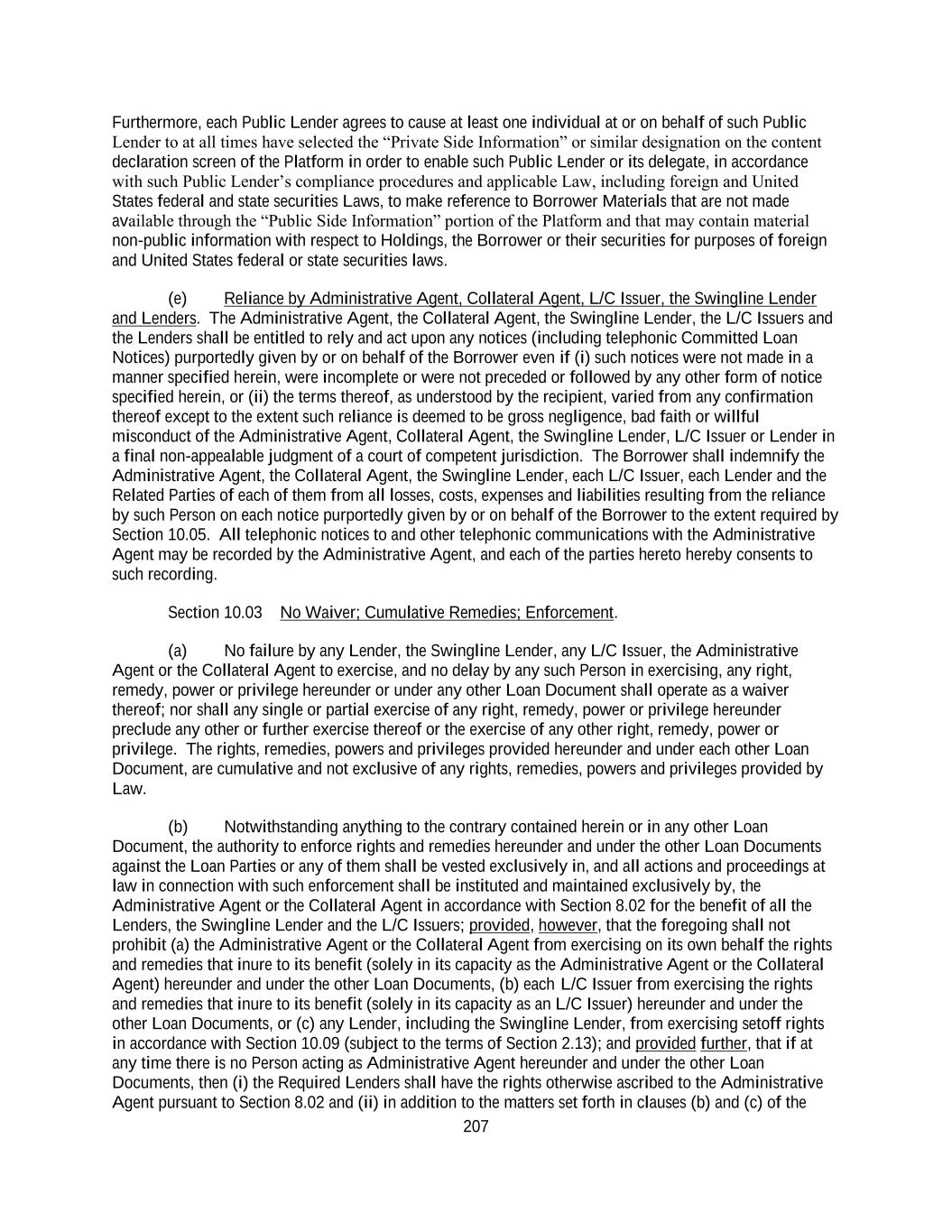 Furthermore, each Public Lender agrees to cause at least one individual at or on behalf of such Public Lender to at all times have selected the “Private Side Information” or similar designation on the content declaration screen of the Platform in order to enable such Public Lender or its delegate, in accordance with such Public Lender’s compliance procedures and applicable Law, including foreign and United States federal and state securities Laws, to make reference to Borrower Materials that are not made available through the “Public Side Information” portion of the Platform and that may contain material non-public information with respect to Holdings, the Borrower or their securities for purposes of foreign and United States federal or state securities laws.

(e) Reliance by Administrative Agent, Collateral Agent, L/C Issuer, the Swingline Lender and Lenders. The Administrative Agent, the Collateral Agent, the Swingline Lender, the L/C Issuers and the Lenders shall be entitled to rely and act upon any notices (including telephonic Committed Loan Notices) purportedly given by or on behalf of the Borrower even if (i) such notices were not made in a manner specified herein, were incomplete or were not preceded or followed by any other form of notice specified herein, or (ii) the terms thereof, as understood by the recipient, varied from any confirmation thereof except to the extent such reliance is deemed to be gross negligence, bad faith or willful misconduct of the Administrative Agent, Collateral Agent, the Swingline Lender, L/C Issuer or Lender in a final non-appealable judgment of a court of competent jurisdiction. The Borrower shall indemnify the Administrative Agent, the Collateral Agent, the Swingline Lender, each L/C Issuer, each Lender and the Related Parties of each of them from all losses, costs, expenses and liabilities resulting from the reliance by such Person on each notice purportedly given by or on behalf of the Borrower to the extent required by Section 10.05. All telephonic notices to and other telephonic communications with the Administrative Agent may be recorded by the Administrative Agent, and each of the parties hereto hereby consents to such recording.

Section 10.03 No Waiver; Cumulative Remedies; Enforcement.

(a) No failure by any Lender, the Swingline Lender, any L/C Issuer, the Administrative Agent or the Collateral Agent to exercise, and no delay by any such Person in exercising, any right, remedy, power or privilege hereunder or under any other Loan Document shall operate as a waiver thereof; nor shall any single or partial exercise of any right, remedy, power or privilege hereunder preclude any other or further exercise thereof or the exercise of any other right, remedy, power or privilege. The rights, remedies, powers and privileges provided hereunder and under each other Loan Document, are cumulative and not exclusive of any rights, remedies, powers and privileges provided by Law.

(b) Notwithstanding anything to the contrary contained herein or in any other Loan Document, the authority to enforce rights and remedies hereunder and under the other Loan Documents against the Loan Parties or any of them shall be vested exclusively in, and all actions and proceedings at law in connection with such enforcement shall be instituted and maintained exclusively by, the Administrative Agent or the Collateral Agent in accordance with Section 8.02 for the benefit of all the Lenders, the Swingline Lender and the L/C Issuers; provided, however, that the foregoing shall not prohibit (a) the Administrative Agent or the Collateral Agent from exercising on its own behalf the rights and remedies that inure to its benefit (solely in its capacity as the Administrative Agent or the Collateral Agent) hereunder and under the other Loan Documents, (b) each L/C Issuer from exercising the rights and remedies that inure to its benefit (solely in its capacity as an L/C Issuer) hereunder and under the other Loan Documents, or (c) any Lender, including the Swingline Lender, from exercising setoff rights in accordance with Section 10.09 (subject to the terms of Section 2.13); and provided further, that if at any time there is no Person acting as Administrative Agent hereunder and under the other Loan Documents, then (i) the Required Lenders shall have the rights otherwise ascribed to the Administrative Agent pursuant to Section 8.02 and (ii) in addition to the matters set forth in clauses (b) and (c) of the

207